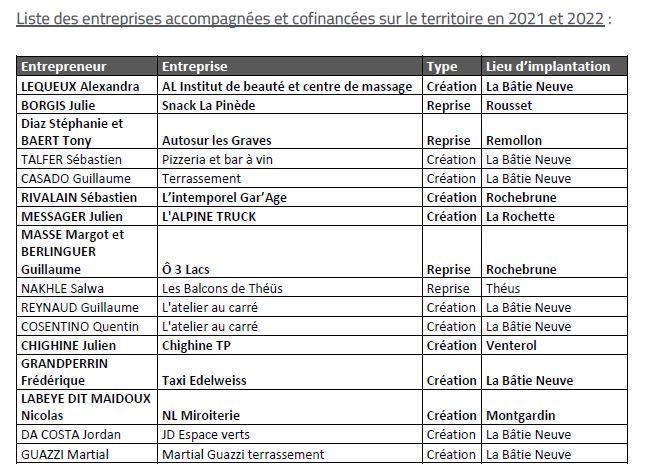 Liste des entreprises accompagnées et cofinancées sur le territoire en 2021 et 2022 :

| Entrepreneur | Entreprise | Type | Lieu d'implantation |
|---|---|---|---|
| LEQUEUX Alexandra | AL Institut de beauté et centre de massage | Création | La Bâtie Neuve |
| BORGIS Julie | Snack La Pinède | Reprise | Rousset |
| Diaz Stéphanie et BAERT Tony | Autosur les Graves | Reprise | Remollon |
| TALFER Sébastien | Pizzeria et bar à vin | Création | La Bâtie Neuve |
| CASADO Guillaume | Terrassement | Création | La Bâtie Neuve |
| RIVALAIN Sébastien | L'intemporel Gar'Age | Création | Rochebrune |
| MESSAGER Julien | L'ALPINE TRUCK | Création | La Rochette |
| MASSE Margot et BERLINGUER Guillaume | Ô 3 Lacs | Reprise | Rochebrune |
| NAKHLE Salwa | Les Balcons de Théüs | Reprise | Théus |
| REYNAUD Guillaume | L'atelier au carré | Création | La Bâtie Neuve |
| COSENTINO Quentin | L'atelier au carré | Création | La Bâtie Neuve |
| CHIGHINE Julien | Chighine TP | Création | Venterol |
| GRANDPERRIN Frédérique | Taxi Edelweiss | Création | La Bâtie Neuve |
| LABEYE DIT MAIDOUX Nicolas | NL Miroiterie | Création | Montgardin |
| DA COSTA Jordan | JD Espace verts | Création | La Bâtie Neuve |
| GUAZZI Martial | Martial Guazzi terrassement | Création | La Bâtie Neuve |